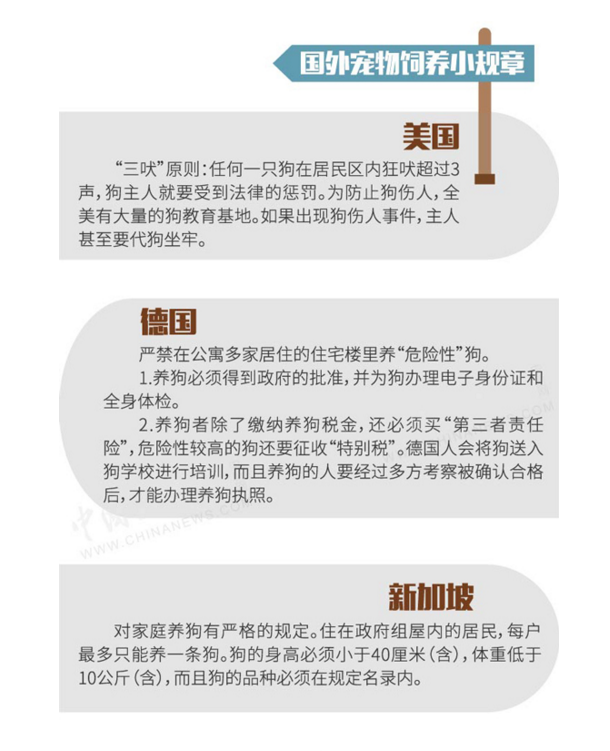 国外宠物饲养小规章

美国

“三吠”原则：任何一只狗在居民区内狂吠超过3声，狗主人就要受到法律的惩罚。为防止狗伤人，全美有大量的狗教育基地。如果出现狗伤人事件，主人甚至要代狗坐牢。

德国

严禁在公寓多家居住的住宅楼里养“危险性”狗。

1.养狗必须得到政府的批准，并为狗办理电子身份证和全身体检。

2.养狗者除了缴纳养狗税金，还必须买“第三者责任险”，危险性较高的狗还要征收“特别税”。德国人会将狗送入狗学校进行培训，而且养狗的人要经过多方考察被确认合格后，才能办理养狗执照。

新加坡

对家庭养狗有严格的规定。住在政府组屋内的居民，每户最多只能养一条狗。狗的身高必须小于40厘米（含），体重低于10公斤（含），而且狗的品种必须在规定名录内。

WWW.CHINANEWS.COM